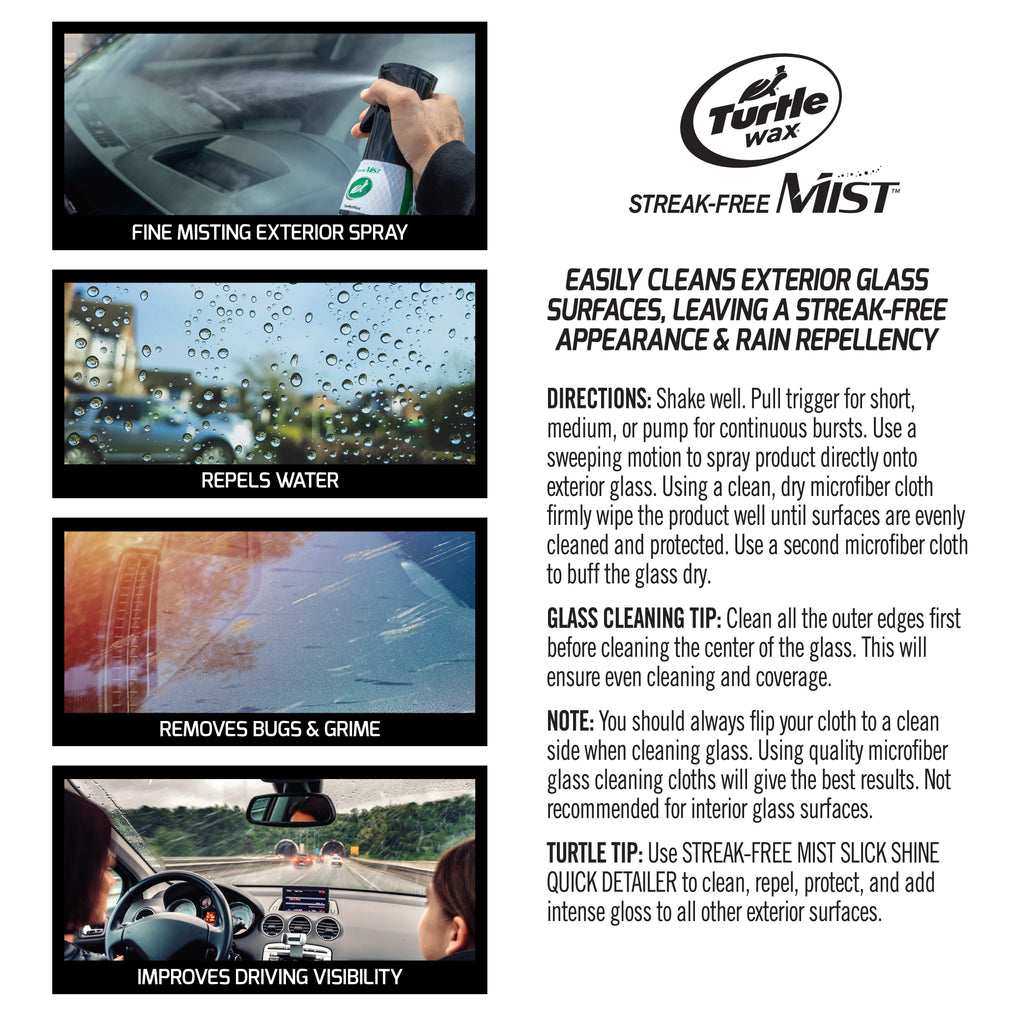 FINE MISTING EXTERIOR SPRAY

REPELS WATER

REMOVES BUGS & GRIME

IMPROVES DRIVING VISIBILITY

Turtle wax

STREAK-FREE MIST™

EASILY CLEANS EXTERIOR GLASS SURFACES, LEAVING A STREAK-FREE APPEARANCE & RAIN REPELLENCY

DIRECTIONS: Shake well. Pull trigger for short, medium, or pump for continuous bursts. Use a sweeping motion to spray product directly onto exterior glass. Using a clean, dry microfiber cloth firmly wipe the product well until surfaces are evenly cleaned and protected. Use a second microfiber cloth to buff the glass dry.

GLASS CLEANING TIP: Clean all the outer edges first before cleaning the center of the glass. This will ensure even cleaning and coverage.

NOTE: You should always flip your cloth to a clean side when cleaning glass. Using quality microfiber glass cleaning cloths will give the best results. Not recommended for interior glass surfaces.

TURTLE TIP: Use STREAK-FREE MIST SLICK SHINE QUICK DETAILER to clean, repel, protect, and add intense gloss to all other exterior surfaces.